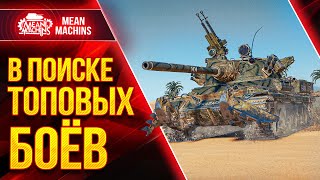 MEAN MACHINS

MEAN MACHINS

В ПОИСКЕ ТОПОВЫХ БОЁВ